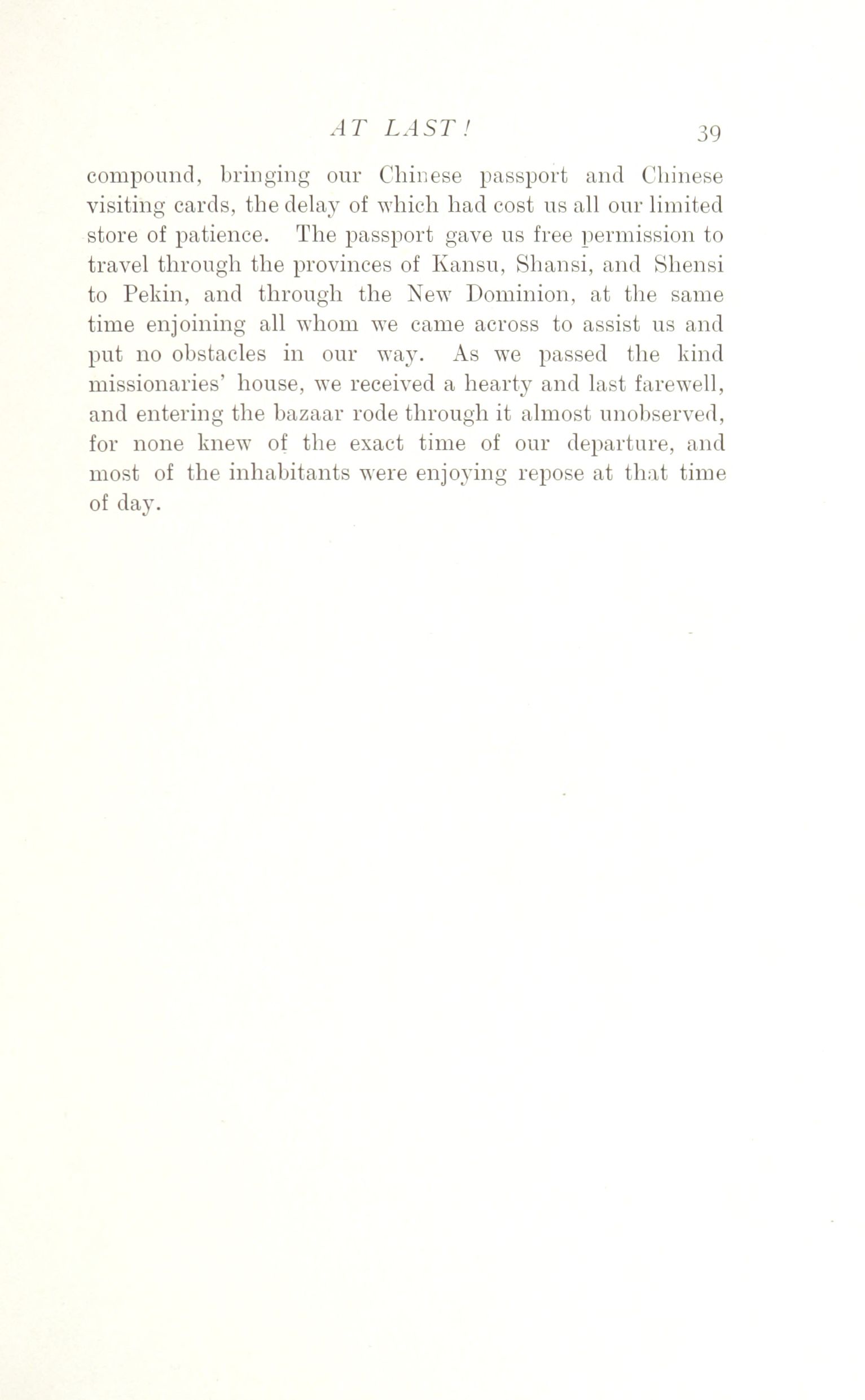 AT LAST! 39

compound, bringing our Chinese passport and Chinese visiting cards, the delay of which had cost us all our limited store of patience. The passport gave us free permission to travel through the provinces of Kansu, Shansi, and Shensi to Pekin, and through the New Dominion, at the same time enjoining all whom we came across to assist us and put no obstacles in our way. As we passed the kind missionaries' house, we received a hearty and last farewell, and entering the bazaar rode through it almost unobserved, for none knew of the exact time of our departure, and most of the inhabitants were enjoying repose at that time of day.